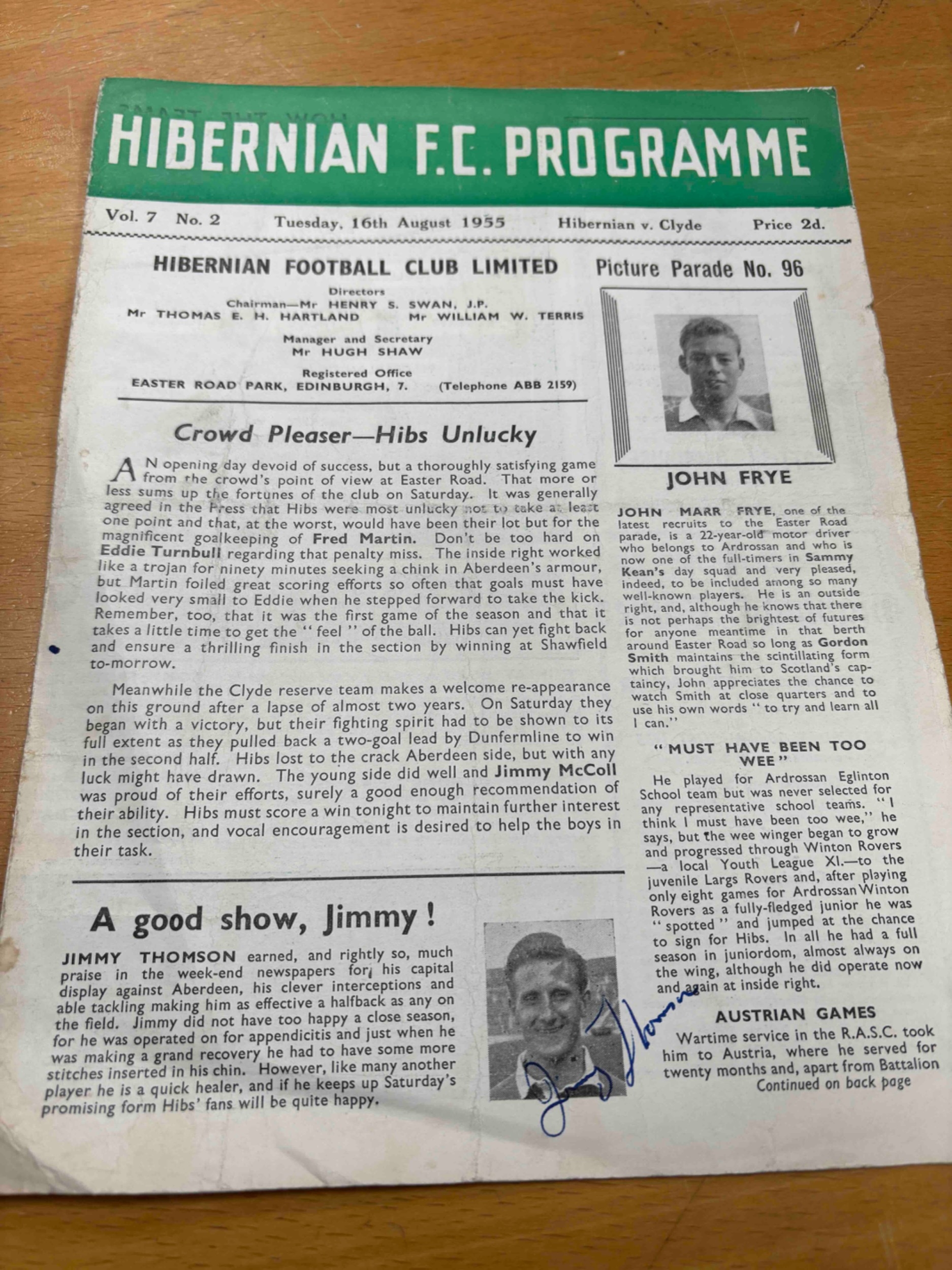 HIBERNIAN F.C. PROGRAMME

Vol. 7 No. 2 Tuesday, 16th August 1955 Hibernian v. Clyde Price 2d.

HIBERNIAN FOOTBALL CLUB LIMITED

Directors
Chairman—Mr HENRY S. SWAN, J.P.
Mr THOMAS E. H. HARTLAND Mr WILLIAM W. TERRIS

Manager and Secretary
Mr HUGH SHAW

Registered Office
EASTER ROAD PARK, EDINBURGH, 7. (Telephone ABB 2159)

Crowd Pleaser—Hibs Unlucky

AN opening day devoid of success, but a thoroughly satisfying game from the crowd's point of view at Easter Road. That more or less sums up the fortunes of the club on Saturday. It was generally agreed in the Press that Hibs were most unlucky not to take at least one point and that, at the worst, would have been their lot but for the magnificent goalkeeping of Fred Martin. Don't be too hard on Eddie Turnbull regarding that penalty miss. The inside right worked like a trojan for ninety minutes seeking a chink in Aberdeen's armour, but Martin foiled great scoring efforts so often that goals must have looked very small to Eddie when he stepped forward to take the kick. Remember, too, that it was the first game of the season and that it takes a little time to get the "feel" of the ball. Hibs can yet fight back and ensure a thrilling finish in the section by winning at Shawfield to-morrow.

Meanwhile the Clyde reserve team makes a welcome re-appearance on this ground after a lapse of almost two years. On Saturday they began with a victory, but their fighting spirit had to be shown to its full extent as they pulled back a two-goal lead by Dunfermline to win in the second half. Hibs lost to the crack Aberdeen side, but with any luck might have drawn. The young side did well and Jimmy McColl was proud of their efforts, surely a good enough recommendation of their ability. Hibs must score a win tonight to maintain further interest in the section, and vocal encouragement is desired to help the boys in their task.

A good show, Jimmy!

JIMMY THOMSON earned, and rightly so, much praise in the week-end newspapers for his capital display against Aberdeen, his clever interceptions and able tackling making him as effective a halfback as any on the field. Jimmy did not have too happy a close season, for he was operated on for appendicitis and just when he was making a grand recovery he had to have some more stitches inserted in his chin. However, like many another player he is a quick healer, and if he keeps up Saturday's promising form Hibs' fans will be quite happy.

Jimmy Thomson

Picture Parade No. 96

JOHN FRYE

JOHN MARR FRYE, one of the latest recruits to the Easter Road parade, is a 22-year-old motor driver who belongs to Ardrossan and who is now one of the full-timers in Sammy Kean's day squad and very pleased, indeed, to be included among so many well-known players. He is an outside right, and, although he knows that there is not perhaps the brightest of futures for anyone meantime in that berth around Easter Road so long as Gordon Smith maintains the scintillating form which brought him to Scotland's captaincy, John appreciates the chance to watch Smith at close quarters and to use his own words "to try and learn all I can."

"MUST HAVE BEEN TOO WEE"

He played for Ardrossan Eglinton School team but was never selected for any representative school teams. "I think I must have been too wee," he says, but the wee winger began to grow and progressed through Winton Rovers —a local Youth League XI.—to the juvenile Largs Rovers and, after playing only eight games for Ardrossan Winton Rovers as a fully-fledged junior he was "spotted" and jumped at the chance to sign for Hibs. In all he had a full season in juniordom, almost always on the wing, although he did operate now and again at inside right.

AUSTRIAN GAMES

Wartime service in the R.A.S.C. took him to Austria, where he served for twenty months and, apart from Battalion
Continued on back page